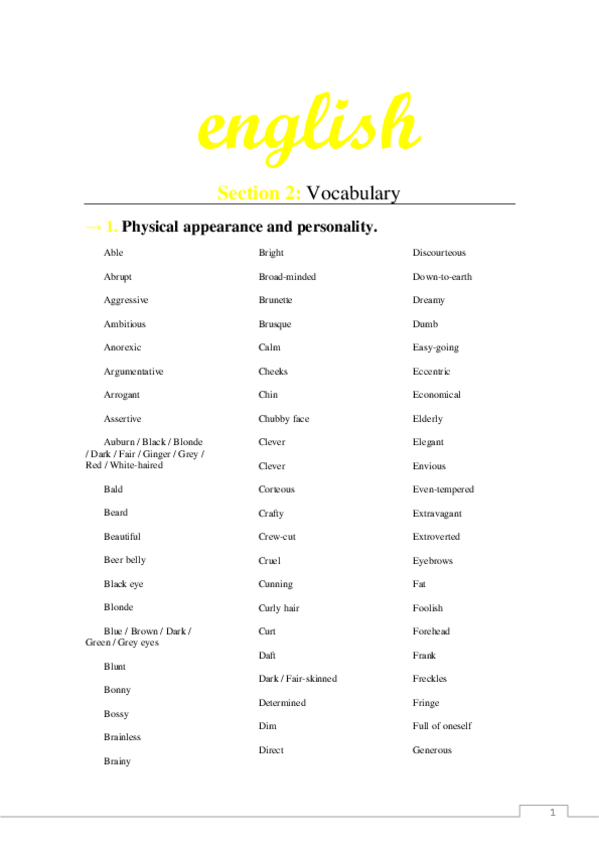 english

Section 2: Vocabulary

→ 1. Physical appearance and personality.

Able

Abrupt

Aggressive

Ambitious

Anorexic

Argumentative

Arrogant

Assertive

Auburn / Black / Blonde / Dark / Fair / Ginger / Grey / Red / White-haired

Bald

Beard

Beautiful

Beer belly

Black eye

Blonde

Blue / Brown / Dark / Green / Grey eyes

Blunt

Bonny

Bossy

Brainless

Brainy

Bright

Broad-minded

Brunette

Brusque

Calm

Cheeks

Chin

Chubby face

Clever

Clever

Corteous

Crafty

Crew-cut

Cruel

Cunning

Curly hair

Curt

Daft

Dark / Fair-skinned

Determined

Dim

Direct

Discourteous

Down-to-earth

Dreamy

Dumb

Easy-going

Eccentric

Economical

Elderly

Elegant

Envious

Even-tempered

Extravagant

Extroverted

Eyebrows

Fat

Foolish

Forehead

Frank

Freckles

Fringe

Full of oneself

Generous

1